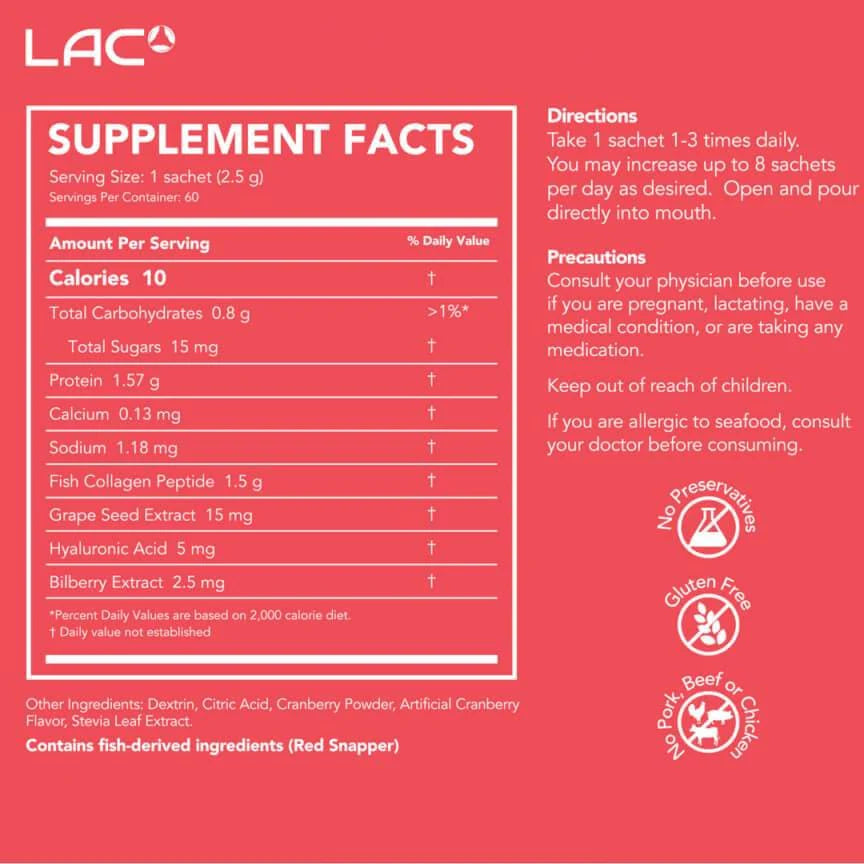 LAC

SUPPLEMENT FACTS

Serving Size: 1 sachet (2.5 g)
Servings Per Container: 60

| Amount Per Serving | % Daily Value |
|---|---|
| Calories 10 | † |
| Total Carbohydrates 0.8 g | >1%* |
| Total Sugars 15 mg | † |
| Protein 1.57 g | † |
| Calcium 0.13 mg | † |
| Sodium 1.18 mg | † |
| Fish Collagen Peptide 1.5 g | † |
| Grape Seed Extract 15 mg | † |
| Hyaluronic Acid 5 mg | † |
| Bilberry Extract 2.5 mg | † |

*Percent Daily Values are based on 2,000 calorie diet.
† Daily value not established

Other Ingredients: Dextrin, Citric Acid, Cranberry Powder, Artificial Cranberry Flavor, Stevia Leaf Extract.

Contains fish-derived ingredients (Red Snapper)

Directions
Take 1 sachet 1-3 times daily. You may increase up to 8 sachets per day as desired. Open and pour directly into mouth.

Precautions
Consult your physician before use if you are pregnant, lactating, have a medical condition, or are taking any medication.

Keep out of reach of children.

If you are allergic to seafood, consult your doctor before consuming.

No Preservatives

Gluten Free

No Pork, Beef or Chicken